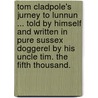 tom cladpole's jurney to lunnun ... told by himself and written in pure sussex doggerel by his uncle tim. the fifth thousand.